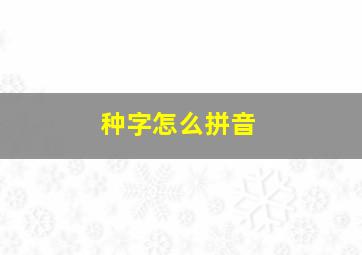 种字怎么拼音